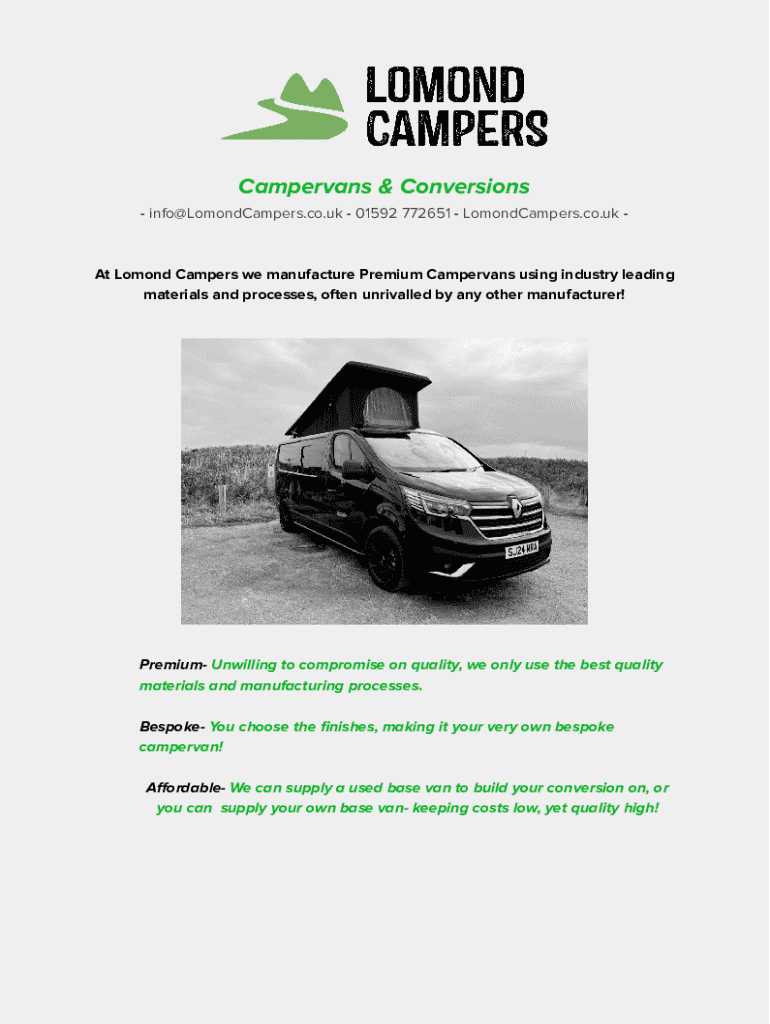 LOMOND CAMPERS

Campervans & Conversions

- info@LomondCampers.co.uk - 01592 772651 - LomondCampers.co.uk -

At Lomond Campers we manufacture Premium Campervans using industry leading materials and processes, often unrivalled by any other manufacturer!

SJ24 WHA

Premium- Unwilling to compromise on quality, we only use the best quality materials and manufacturing processes.

Bespoke- You choose the finishes, making it your very own bespoke campervan!

Affordable- We can supply a used base van to build your conversion on, or you can supply your own base van- keeping costs low, yet quality high!